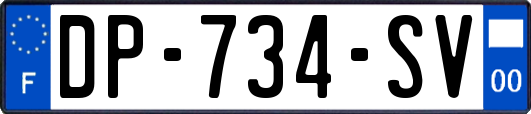 F
DP-734-SV
00